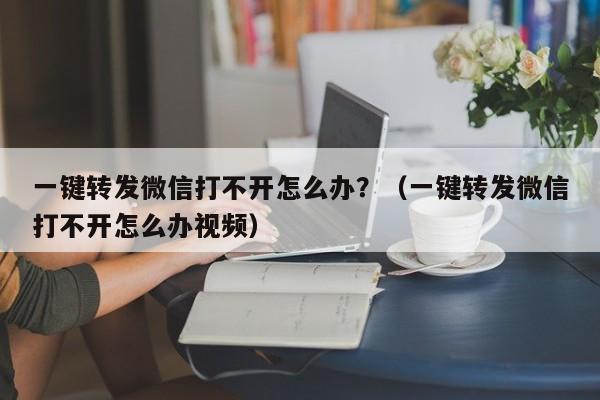 一键转发微信打不开怎么办？（一键转发微信打不开怎么办视频）